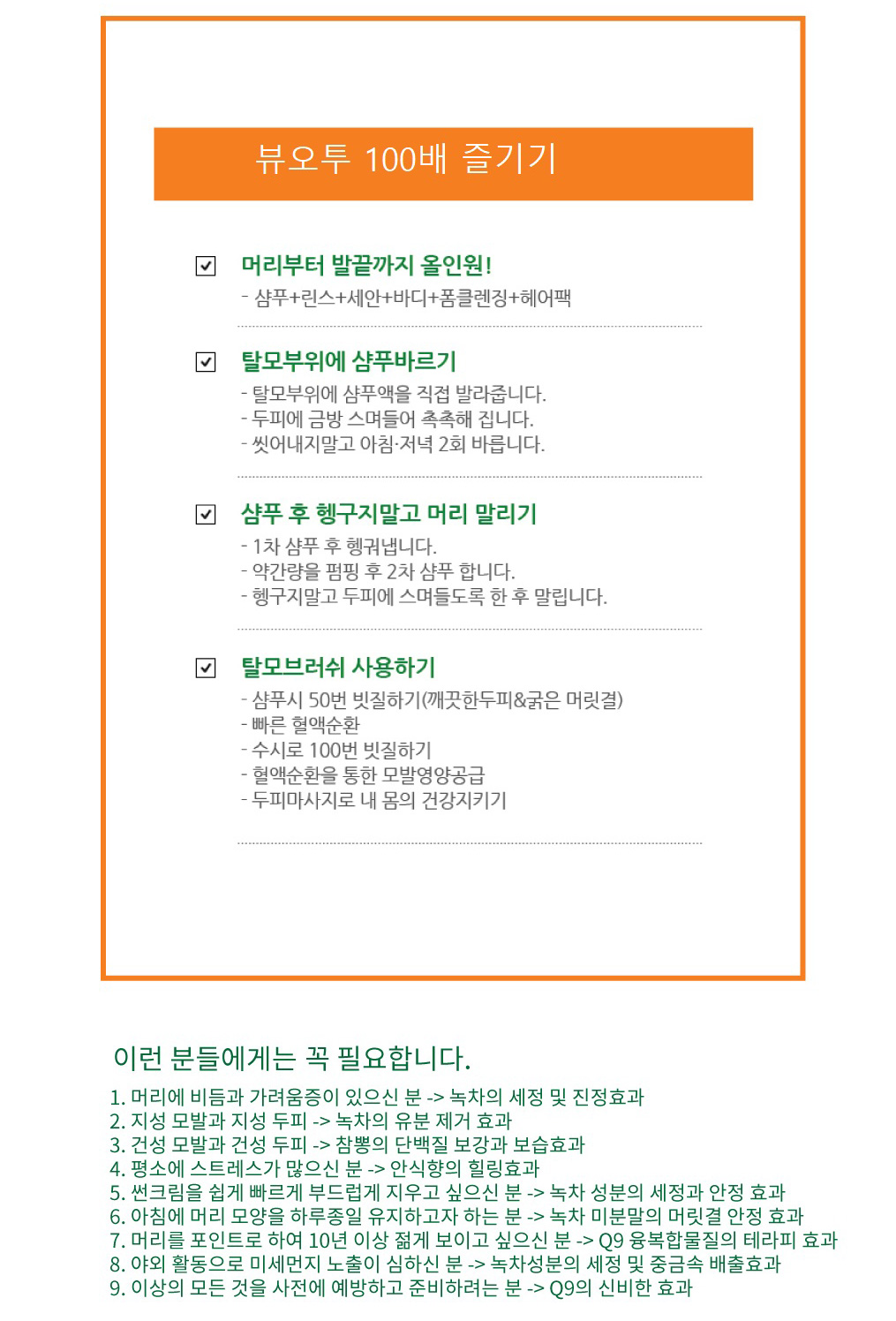 뷰오투 100배 즐기기

머리부터 발끝까지 올인원!
- 샴푸+린스+세안+바디+폼클렌징+헤어팩

탈모부위에 샴푸바르기
- 탈모부위에 샴푸액을 직접 발라줍니다.
- 두피에 금방 스며들어 촉촉해 집니다.
- 씻어내지말고 아침·저녁 2회 바릅니다.

샴푸 후 헹구지말고 머리 말리기
- 1차 샴푸 후 헹궈냅니다.
- 약간량을 펌핑 후 2차 샴푸 합니다.
- 헹구지말고 두피에 스며들도록 한 후 말립니다.

탈모브러쉬 사용하기
- 샴푸시 50번 빗질하기(깨끗한두피&굵은 머릿결)
- 빠른 혈액순환
- 수시로 100번 빗질하기
- 혈액순환을 통한 모발영양공급
- 두피마사지로 내 몸의 건강지키기

이런 분들에게는 꼭 필요합니다.
1. 머리에 비듬과 가려움증이 있으신 분 -> 녹차의 세정 및 진정효과
2. 지성 모발과 지성 두피 -> 녹차의 유분 제거 효과
3. 건성 모발과 건성 두피 -> 참뽕의 단백질 보강과 보습효과
4. 평소에 스트레스가 많으신 분 -> 안식향의 힐링효과
5. 썬크림을 쉽게 빠르게 부드럽게 지우고 싶으신 분 -> 녹차 성분의 세정과 안정 효과
6. 아침에 머리 모양을 하루종일 유지하고자 하는 분 -> 녹차 미분말의 머릿결 안정 효과
7. 머리를 포인트로 하여 10년 이상 젊게 보이고 싶으신 분 -> Q9 융복합물질의 테라피 효과
8. 야외 활동으로 미세먼지 노출이 심하신 분 -> 녹차성분의 세정 및 중금속 배출효과
9. 이상의 모든 것을 사전에 예방하고 준비하려는 분 -> Q9의 신비한 효과